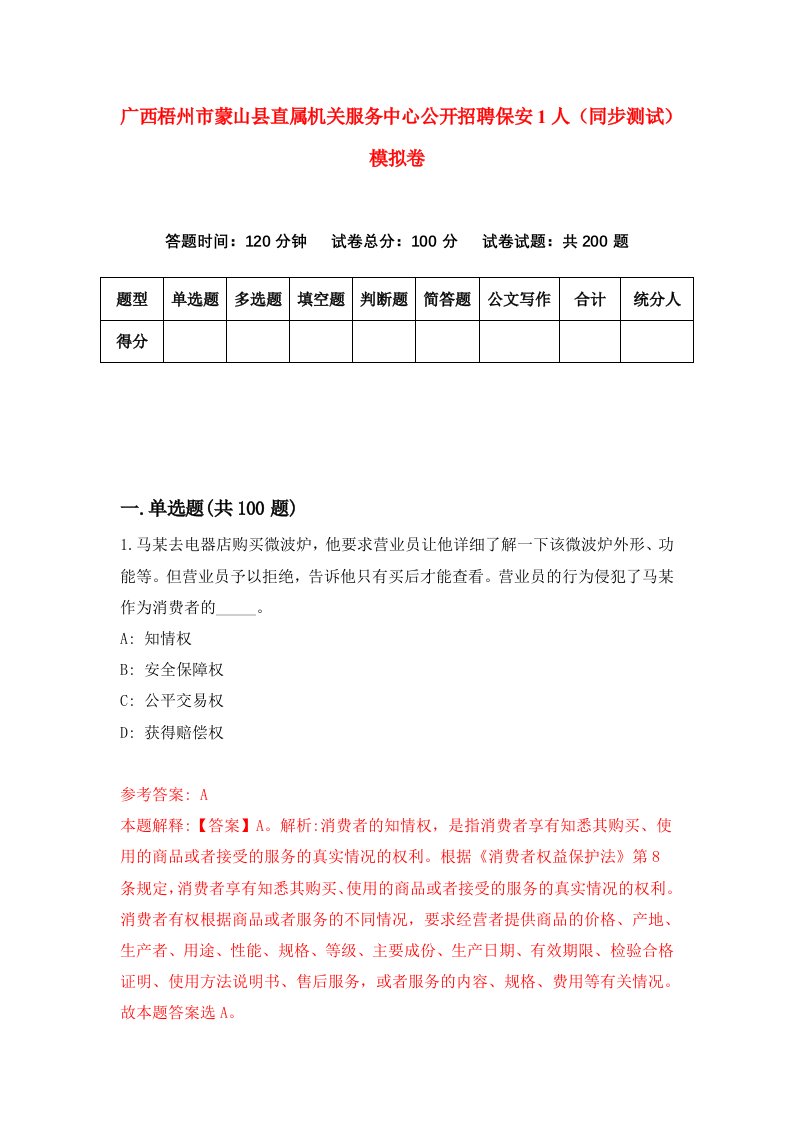 广西梧州市蒙山县直属机关服务中心公开招聘保安1人（同步测试）模拟卷

答题时间：120分钟　试卷总分：100分　试卷试题：共200题

| 题型 | 单选题 | 多选题 | 填空题 | 判断题 | 简答题 | 公文写作 | 合计 | 统分人 |
|---|---|---|---|---|---|---|---|---|
| 得分 | | | | | | | | |

一.单选题(共100题)

1.马某去电器店购买微波炉，他要求营业员让他详细了解一下该微波炉外形、功能等。但营业员予以拒绝，告诉他只有买后才能查看。营业员的行为侵犯了马某作为消费者的_____。

A: 知情权

B: 安全保障权

C: 公平交易权

D: 获得赔偿权

参考答案: A

本题解释:【答案】A。解析:消费者的知情权，是指消费者享有知悉其购买、使用的商品或者接受的服务的真实情况的权利。根据《消费者权益保护法》第8条规定,消费者享有知悉其购买、使用的商品或者接受的服务的真实情况的权利。消费者有权根据商品或者服务的不同情况，要求经营者提供商品的价格、产地、生产者、用途、性能、规格、等级、主要成份、生产日期、有效期限、检验合格证明、使用方法说明书、售后服务，或者服务的内容、规格、费用等有关情况。故本题答案选A。